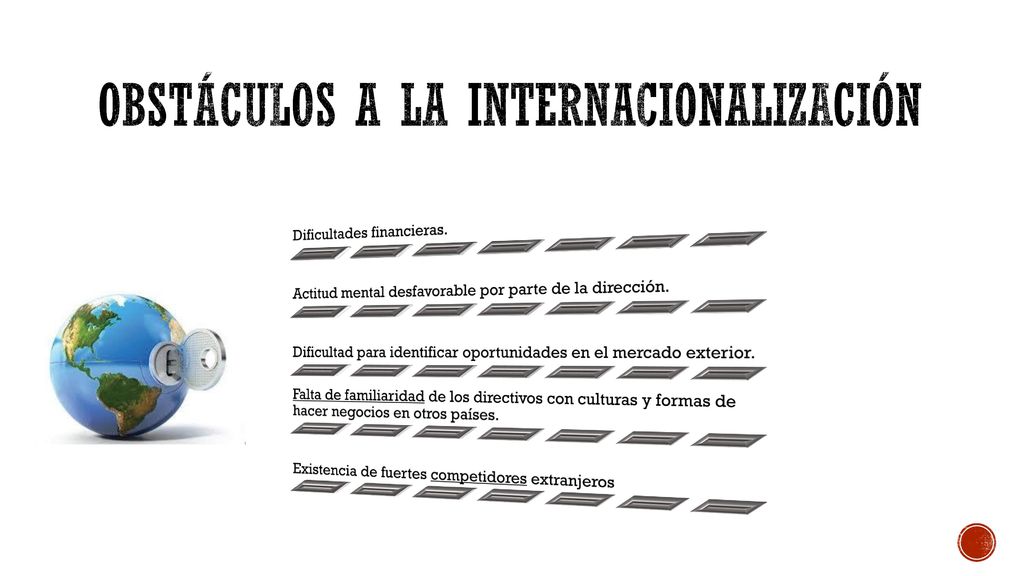 OBSTÁCULOS A LA INTERNACIONALIZACIÓN

Dificultades financieras.

Actitud mental desfavorable por parte de la dirección.

Dificultad para identificar oportunidades en el mercado exterior.

Falta de familiaridad de los directivos con culturas y formas de hacer negocios en otros países.

Existencia de fuertes competidores extranjeros